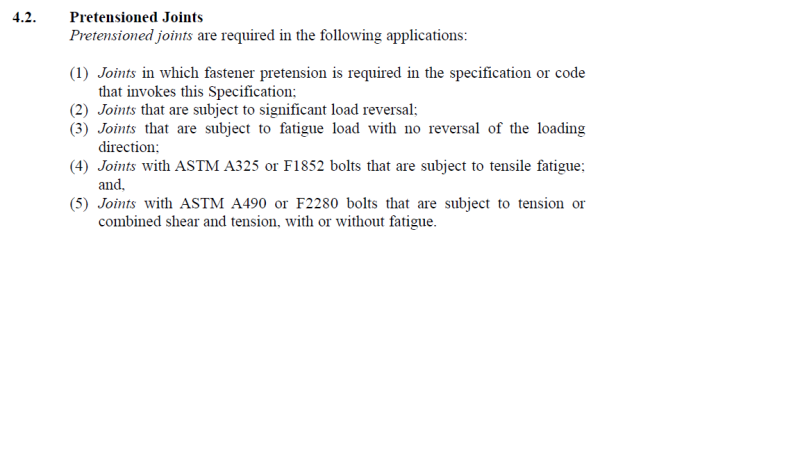 4.2. Pretensioned Joints

Pretensioned joints are required in the following applications:

(1) Joints in which fastener pretension is required in the specification or code that invokes this Specification;
(2) Joints that are subject to significant load reversal;
(3) Joints that are subject to fatigue load with no reversal of the loading direction;
(4) Joints with ASTM A325 or F1852 bolts that are subject to tensile fatigue; and,
(5) Joints with ASTM A490 or F2280 bolts that are subject to tension or combined shear and tension, with or without fatigue.